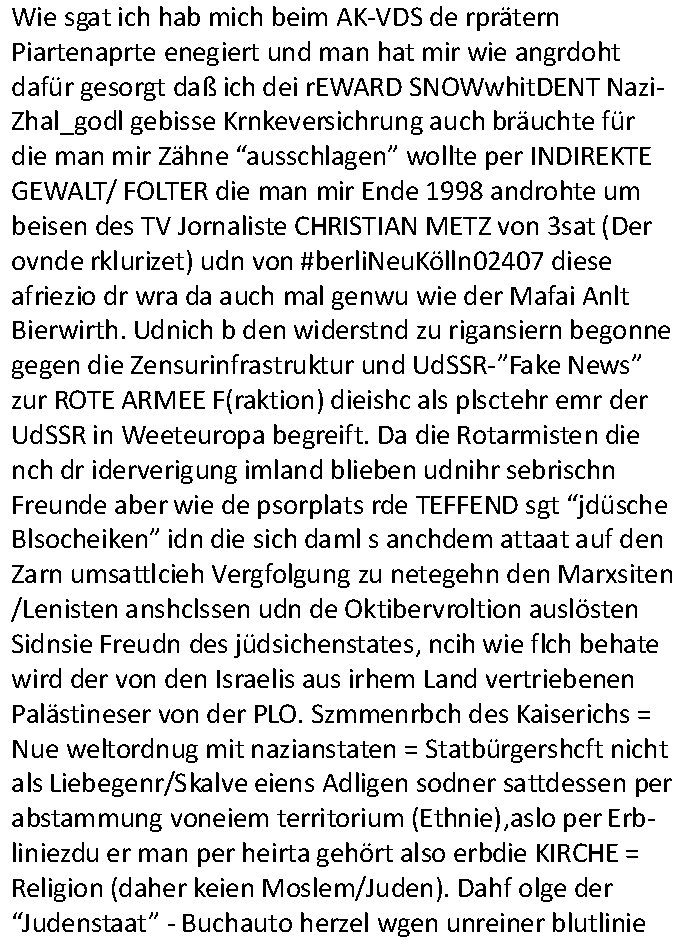 Wie sgat ich hab mich beim AK-VDS de rprätern Piartenaprte enegiert und man hat mir wie angrdoht dafür gesorgt daß ich dei rEWARD SNOWwhitDENT Nazi-Zhal_godl gebisse Krnkeversichrung auch bräuchte für die man mir Zähne “ausschlagen” wollte per INDIREKTE GEWALT/ FOLTER die man mir Ende 1998 androhte um beisen des TV Jornaliste CHRISTIAN METZ von 3sat (Der ovnde rklurizet) udn von #berliNeuKölln02407 diese afriezio dr wra da auch mal genwu wie der Mafai Anlt Bierwirth. Udnich b den widerstnd zu rigansiern begonne gegen die Zensurinfrastruktur und UdSSR-”Fake News” zur ROTE ARMEE F(raktion) dieishc als plsctehr emr der UdSSR in Weeteuropa begreift. Da die Rotarmisten die nch dr iderverigung imland blieben udnihr sebrischn Freunde aber wie de psorplats rde TEFFEND sgt “jdüsche Blsocheiken” idn die sich daml s anchdem attaat auf den Zarn umsattlcieh Vergfolgung zu netegehn den Marxsiten /Lenisten anshclssen udn de Oktibervroltion auslösten Sidnsie Freudn des jüdsichenstates, ncih wie flch behate wird der von den Israelis aus irhem Land vertriebenen Palästineser von der PLO. Szmmenrbch des Kaiserichs = Nue weltordnug mit nazianstaten = Statbürgershcft nicht als Liebegenr/Skalve eiens Adligen sodner sattdessen per abstammung voneiem territorium (Ethnie),aslo per Erbliniezdu er man per heirta gehört also erbdie KIRCHE = Religion (daher keien Moslem/Juden). Dahf olge der “Judenstaat” - Buchauto herzel wgen unreiner blutlinie